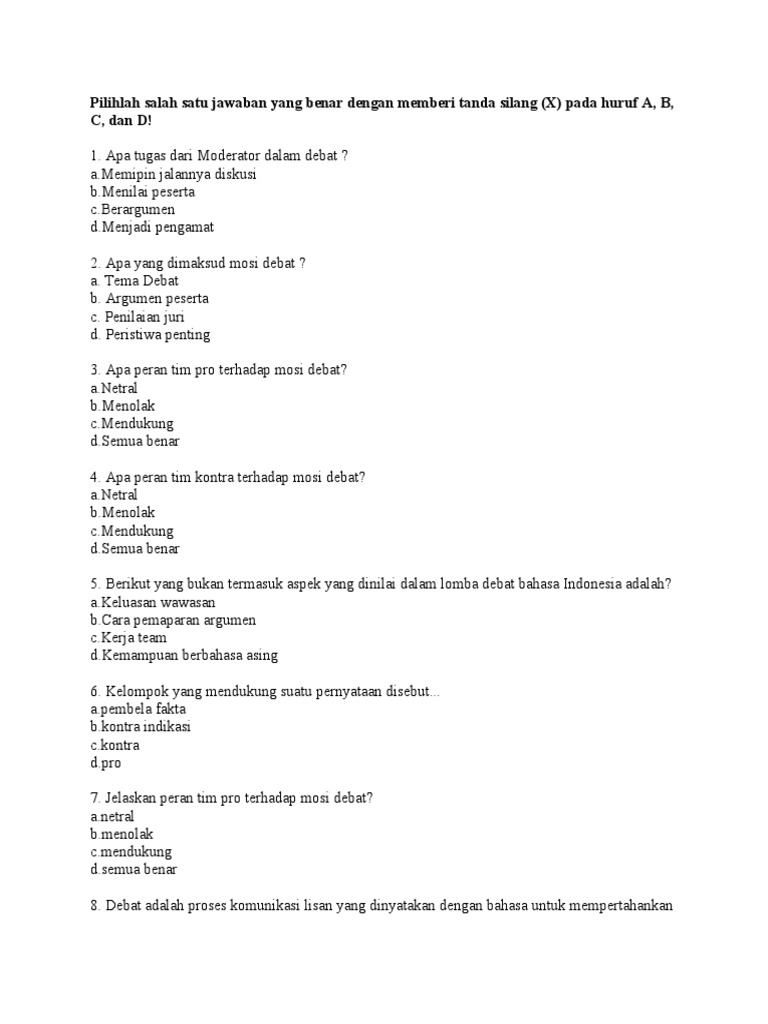 Pilihlah salah satu jawaban yang benar dengan memberi tanda silang (X) pada huruf A, B, C, dan D!

1. Apa tugas dari Moderator dalam debat ?
a.Memipin jalannya diskusi
b.Menilai peserta
c.Berargumen
d.Menjadi pengamat

2. Apa yang dimaksud mosi debat ?
a. Tema Debat
b. Argumen peserta
c. Penilaian juri
d. Peristiwa penting

3. Apa peran tim pro terhadap mosi debat?
a.Netral
b.Menolak
c.Mendukung
d.Semua benar

4. Apa peran tim kontra terhadap mosi debat?
a.Netral
b.Menolak
c.Mendukung
d.Semua benar

5. Berikut yang bukan termasuk aspek yang dinilai dalam lomba debat bahasa Indonesia adalah?
a.Keluasan wawasan
b.Cara pemaparan argumen
c.Kerja team
d.Kemampuan berbahasa asing

6. Kelompok yang mendukung suatu pernyataan disebut...
a.pembela fakta
b.kontra indikasi
c.kontra
d.pro

7. Jelaskan peran tim pro terhadap mosi debat?
a.netral
b.menolak
c.mendukung
d.semua benar

8. Debat adalah proses komunikasi lisan yang dinyatakan dengan bahasa untuk mempertahankan